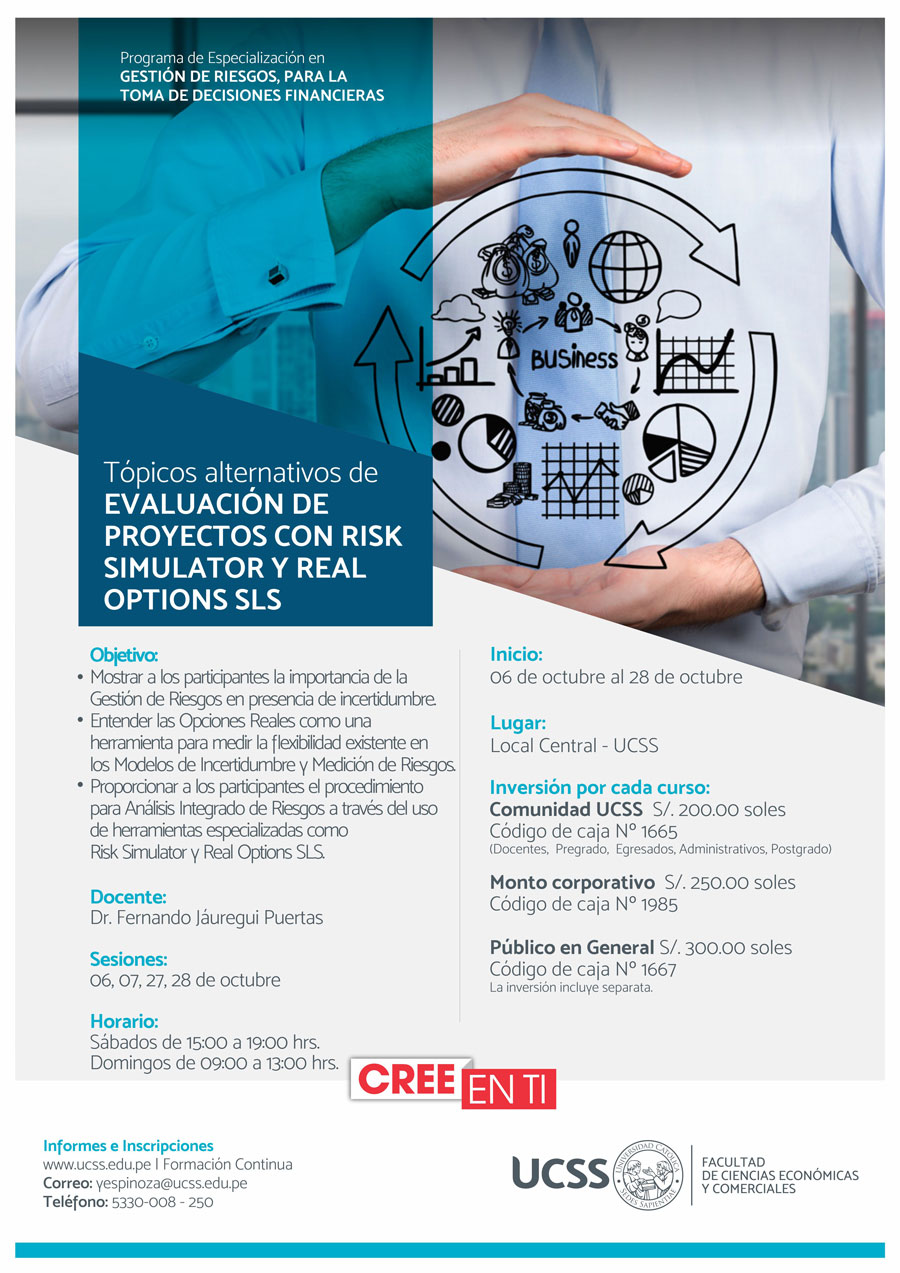 Programa de Especialización en
GESTIÓN DE RIESGOS, PARA LA TOMA DE DECISIONES FINANCIERAS

BUSINESS

Tópicos alternativos de
EVALUACIÓN DE PROYECTOS CON RISK SIMULATOR Y REAL OPTIONS SLS

Objetivo:
• Mostrar a los participantes la importancia de la Gestión de Riesgos en presencia de incertidumbre.
• Entender las Opciones Reales como una herramienta para medir la flexibilidad existente en los Modelos de Incertidumbre y Medición de Riesgos.
• Proporcionar a los participantes el procedimiento para Análisis Integrado de Riesgos a través del uso de herramientas especializadas como Risk Simulator y Real Options SLS.

Docente:
Dr. Fernando Jáuregui Puertas

Sesiones:
06, 07, 27, 28 de octubre

Horario:
Sábados de 15:00 a 19:00 hrs.
Domingos de 09:00 a 13:00 hrs.

Inicio:
06 de octubre al 28 de octubre

Lugar:
Local Central - UCSS

Inversión por cada curso:
Comunidad UCSS S/. 200.00 soles
Código de caja N° 1665
(Docentes, Pregrado, Egresados, Administrativos, Postgrado)

Monto corporativo S/. 250.00 soles
Código de caja N° 1985

Público en General S/. 300.00 soles
Código de caja N° 1667
La inversión incluye separata.

CREE EN TI

Informes e Inscripciones
www.ucss.edu.pe I Formación Continua
Correo: yespinoza@ucss.edu.pe
Teléfono: 5330-008 - 250

UCSS
UNIVERSIDAD CATÓLICA SEDES SAPIENTIAE
FACULTAD DE CIENCIAS ECONÓMICAS Y COMERCIALES